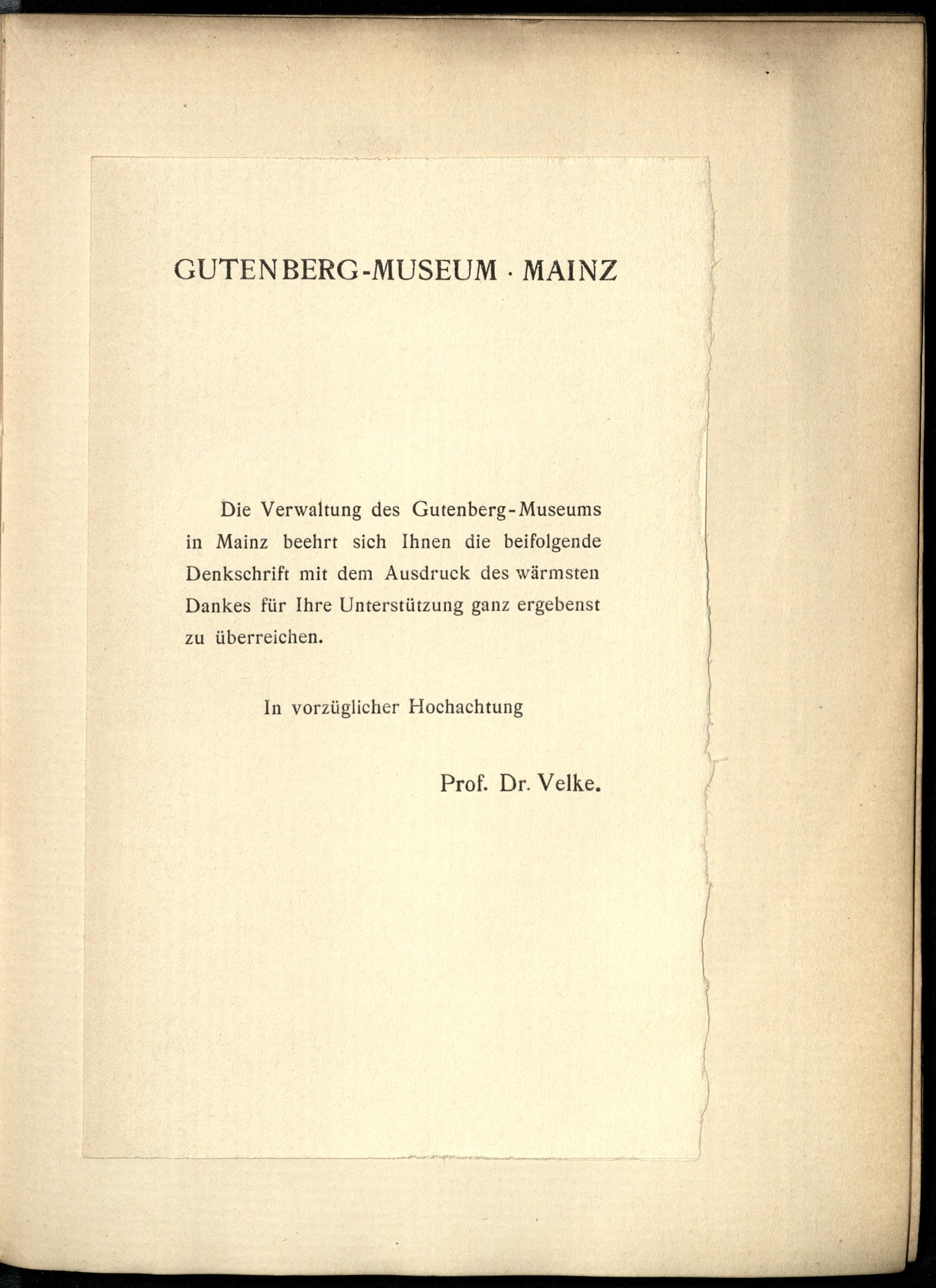 GUTENBERG-MUSEUM · MAINZ

Die Verwaltung des Gutenberg-Museums in Mainz beehrt sich Ihnen die beifolgende Denkschrift mit dem Ausdruck des wärmsten Dankes für Ihre Unterstützung ganz ergebenst zu überreichen.

In vorzüglicher Hochachtung

Prof. Dr. Velke.